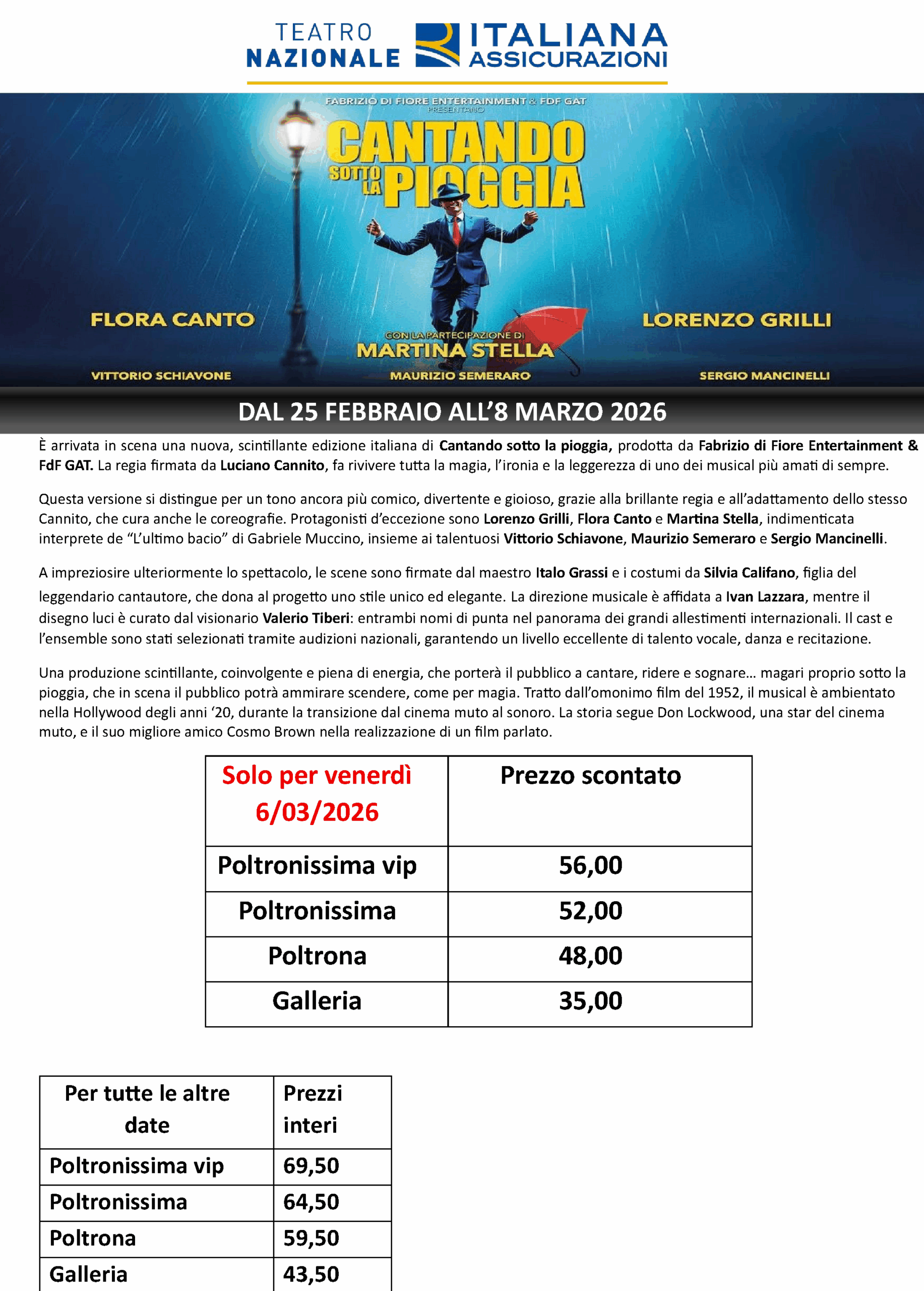 TEATRO NAZIONALE ITALIANA ASSICURAZIONI

FABRIZIO DI FIORE ENTERTAINMENT & FDF GAT PRESENTANO

CANTANDO SOTTO LA PIOGGIA

FLORA CANTO

LORENZO GRILLI

CON LA PARTECIPAZIONE DI MARTINA STELLA

VITTORIO SCHIAVONE

MAURIZIO SEMERARO

SERGIO MANCINELLI

DAL 25 FEBBRAIO ALL'8 MARZO 2026

È arrivata in scena una nuova, scintillante edizione italiana di Cantando sotto la pioggia, prodotta da Fabrizio di Fiore Entertainment & FdF GAT. La regia firmata da Luciano Cannito, fa rivivere tutta la magia, l'ironia e la leggerezza di uno dei musical più amati di sempre.

Questa versione si distingue per un tono ancora più comico, divertente e gioioso, grazie alla brillante regia e all'adattamento dello stesso Cannito, che cura anche le coreografie. Protagonisti d'eccezione sono Lorenzo Grilli, Flora Canto e Martina Stella, indimenticata interprete de "L'ultimo bacio" di Gabriele Muccino, insieme ai talentuosi Vittorio Schiavone, Maurizio Semeraro e Sergio Mancinelli.

A impreziosire ulteriormente lo spettacolo, le scene sono firmate dal maestro Italo Grassi e i costumi da Silvia Califano, figlia del leggendario cantautore, che dona al progetto uno stile unico ed elegante. La direzione musicale è affidata a Ivan Lazzara, mentre il disegno luci è curato dal visionario Valerio Tiberi: entrambi nomi di punta nel panorama dei grandi allestimenti internazionali. Il cast e l'ensemble sono stati selezionati tramite audizioni nazionali, garantendo un livello eccellente di talento vocale, danza e recitazione.

Una produzione scintillante, coinvolgente e piena di energia, che porterà il pubblico a cantare, ridere e sognare... magari proprio sotto la pioggia, che in scena il pubblico potrà ammirare scendere, come per magia. Tratto dall'omonimo film del 1952, il musical è ambientato nella Hollywood degli anni '20, durante la transizione dal cinema muto al sonoro. La storia segue Don Lockwood, una star del cinema muto, e il suo migliore amico Cosmo Brown nella realizzazione di un film parlato.

| Solo per venerdì 6/03/2026 | Prezzo scontato |
|---|---|
| Poltronissima vip | 56,00 |
| Poltronissima | 52,00 |
| Poltrona | 48,00 |
| Galleria | 35,00 |

| Per tutte le altre date | Prezzi interi |
|---|---|
| Poltronissima vip | 69,50 |
| Poltronissima | 64,50 |
| Poltrona | 59,50 |
| Galleria | 43,50 |